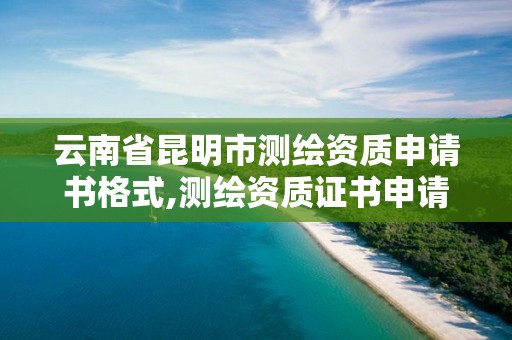 云南省昆明市测绘资质申请书格式,测绘资质证书申请